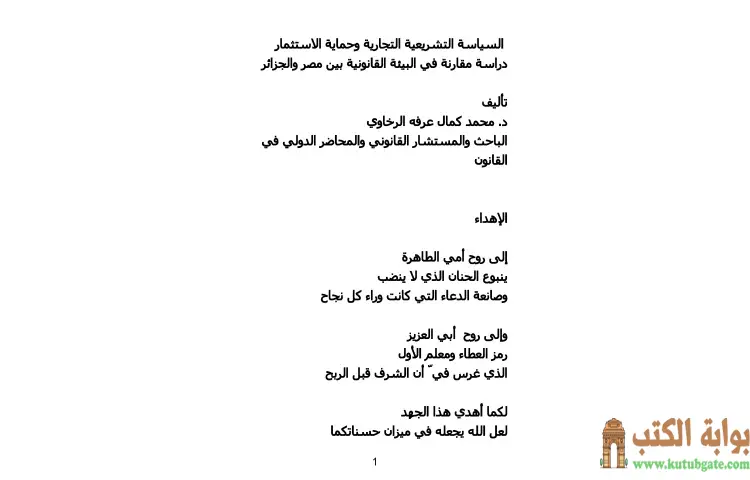 السياسة التشريعية التجارية وحماية الاستثمار
دراسة مقارنة في البيئة القانونية بين مصر والجزائر

تأليف
د. محمد كمال عرفه الرخاوي
الباحث والمستشار القانوني والمحاضر الدولي في القانون

الإهداء

إلى روح أمي الطاهرة
ينبوع الحنان الذي لا ينضب
وصانعة الدعاء التي كانت وراء كل نجاح

وإلى روح أبي العزيز
رمز العطاء ومعلم الأول
الذي غرس فيّ أن الشرف قبل الربح

لكما أهدي هذا الجهد
لعل الله يجعله في ميزان حسناتكما

1

بوابة الكتب
www.kutubgate.com